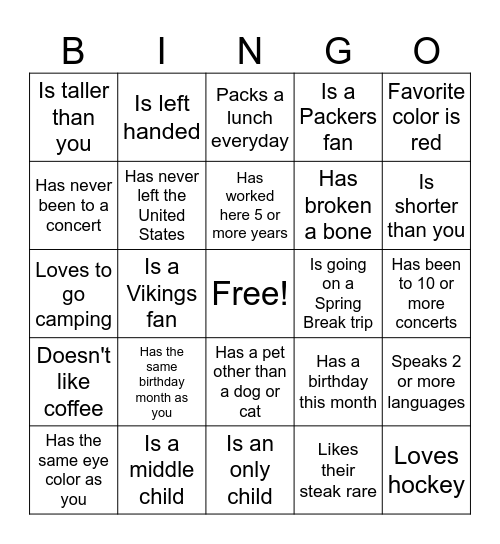 | B | I | N | G | O |
|---|---|---|---|---|
| Is taller than you | Is left handed | Packs a lunch everyday | Is a Packers fan | Favorite color is red |
| Has never been to a concert | Has never left the United States | Has worked here 5 or more years | Has broken a bone | Is shorter than you |
| Loves to go camping | Is a Vikings fan | Free! | Is going on a Spring Break trip | Has been to 10 or more concerts |
| Doesn't like coffee | Has the same birthday month as you | Has a pet other than a dog or cat | Has a birthday this month | Speaks 2 or more languages |
| Has the same eye color as you | Is a middle child | Is an only child | Likes their steak rare | Loves hockey |